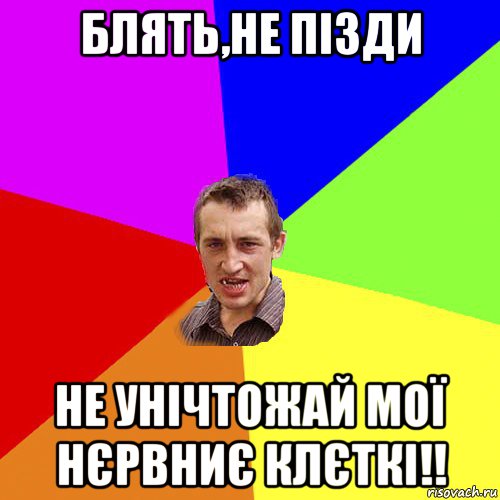 БЛЯТЬ,НЕ ПІЗДИ

НЕ УНІЧТОЖАЙ МОЇ НЄРВНИЄ КЛЄТКІ!!

risovach.ru